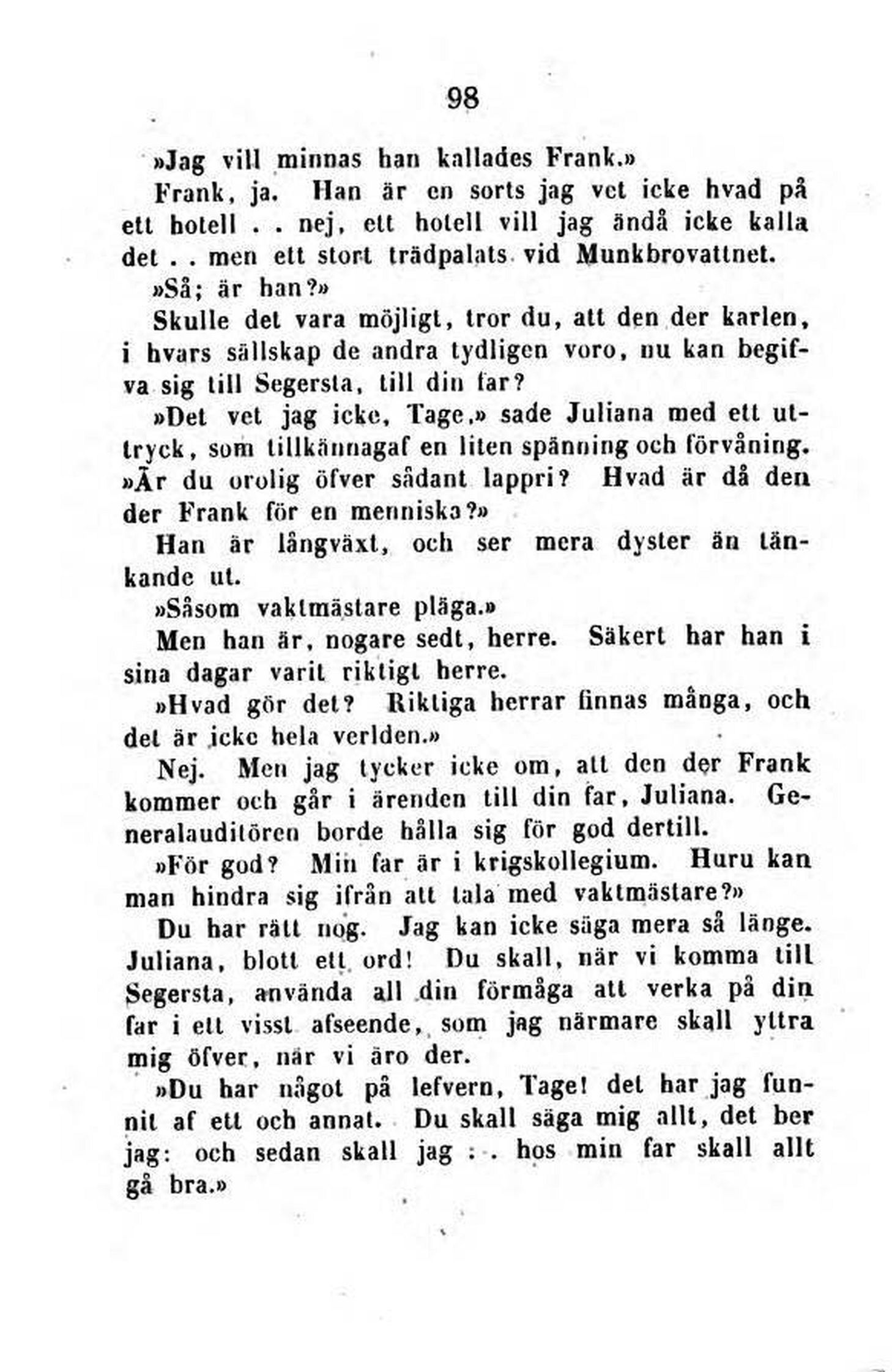 98

»Jag vill minnas han kallades Frank.»

Frank, ja. Han är en sorts jag vet icke hvad på ett hotell . . nej, ett hotell vill jag ändå icke kalla det . . men ett stort trädpalats vid Munkbrovattnet.

»Så; är han?»

Skulle det vara möjligt, tror du, att den der karlen, i hvars sällskap de andra tydligen voro, nu kan begifva sig till Segersta, till din far?

»Det vet jag icke, Tage,» sade Juliana med ett uttryck, som tillkännagaf en liten spänning och förvåning. »Är du orolig öfver sådant lappri? Hvad är då den der Frank för en menniska?»

Han är långväxt, och ser mera dyster än tänkande ut.

»Såsom vaktmästare pläga.»

Men han är, nogare sedt, herre. Säkert har han i sina dagar varit riktigt herre.

»Hvad gör det? Riktiga herrar finnas många, och det är icke hela verlden.»

Nej. Men jag tycker icke om, att den der Frank kommer och går i ärenden till din far, Juliana. Generalauditören borde hålla sig för god dertill.

»För god? Min far är i krigskollegium. Huru kan man hindra sig ifrån att tala med vaktmästare?»

Du har rätt nog. Jag kan icke säga mera så länge. Juliana, blott ett ord! Du skall, när vi komma till Segersta, använda all din förmåga att verka på din far i ett visst afseende, som jag närmare skall yttra mig öfver, när vi äro der.

»Du har något på lefvern, Tage! det har jag funnit af ett och annat. Du skall säga mig allt, det ber jag: och sedan skall jag : . hos min far skall allt gå bra.»